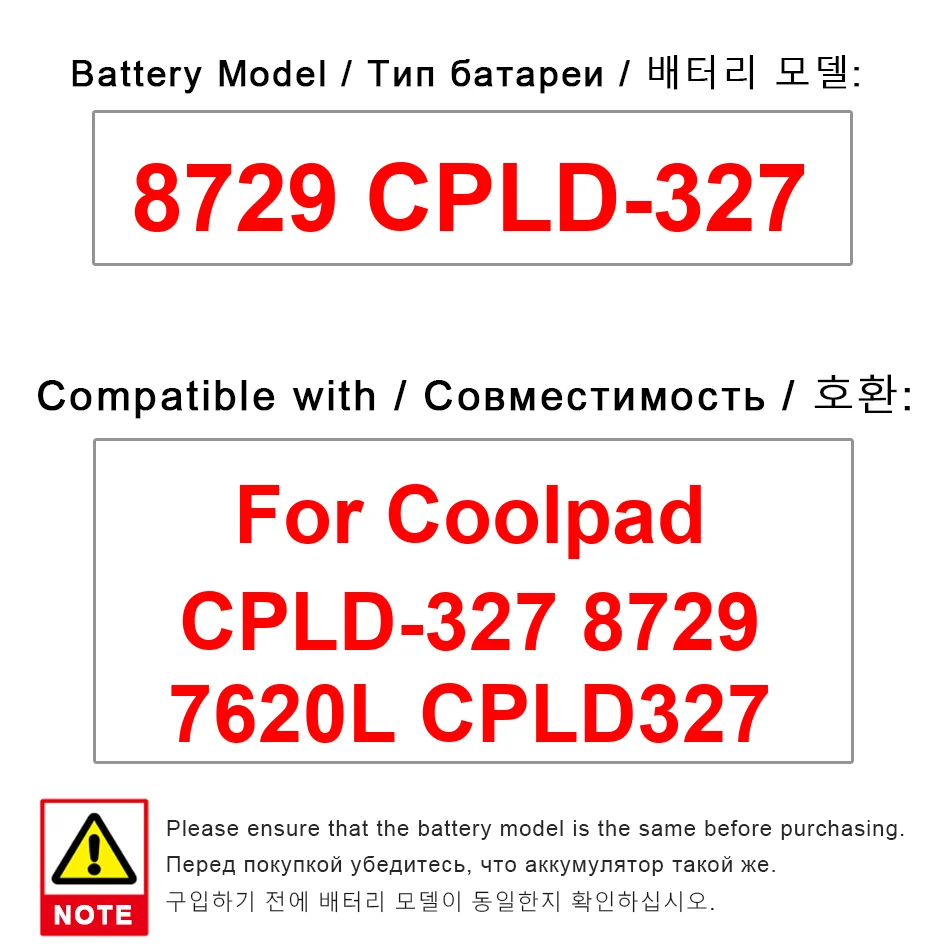 Battery Model / Тип батареи / 배터리 모델:

8729 CPLD-327

Compatible with / Совместимость / 호환:

For Coolpad CPLD-327 8729 7620L CPLD327

NOTE

Please ensure that the battery model is the same before purchasing.
Перед покупкой убедитесь, что аккумулятор такой же.
구입하기 전에 배터리 모델이 동일한지 확인하십시오.